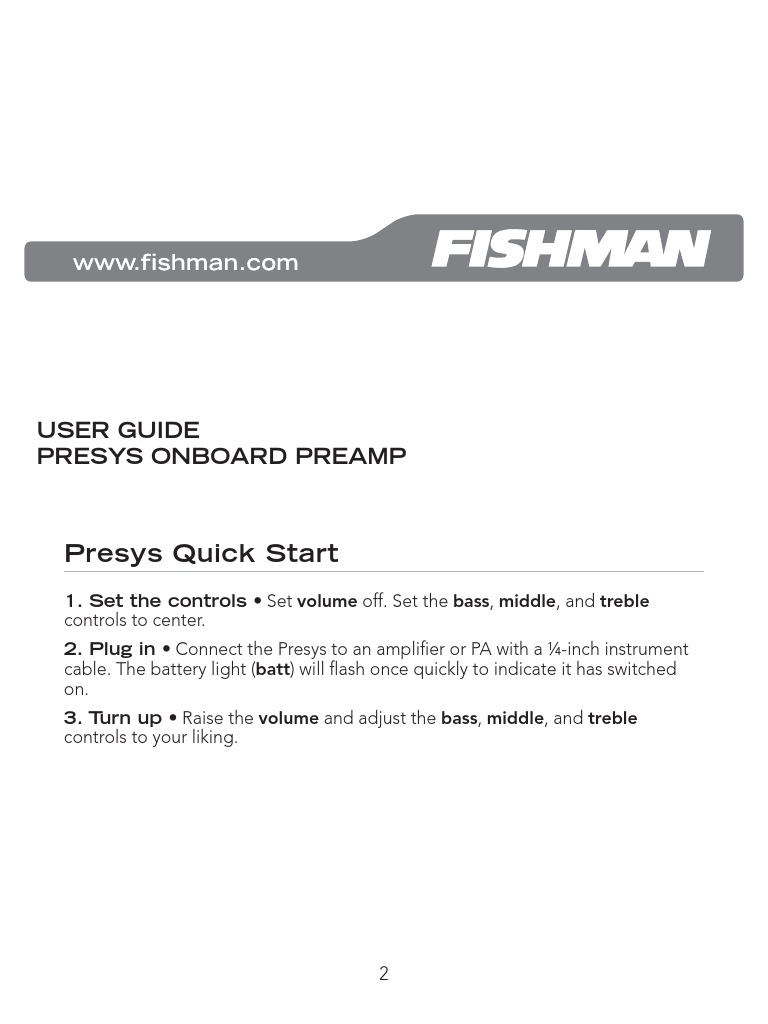 www.fishman.com

FISHMAN

USER GUIDE
PRESYS ONBOARD PREAMP

Presys Quick Start

1. Set the controls • Set volume off. Set the bass, middle, and treble controls to center.

2. Plug in • Connect the Presys to an amplifier or PA with a ¼-inch instrument cable. The battery light (batt) will flash once quickly to indicate it has switched on.

3. Turn up • Raise the volume and adjust the bass, middle, and treble controls to your liking.

2